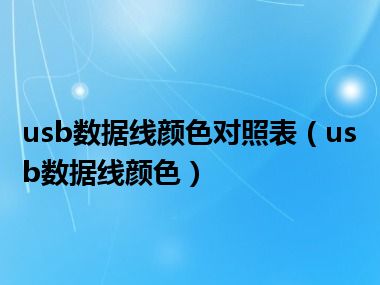 usb数据线颜色对照表（usb数据线颜色）